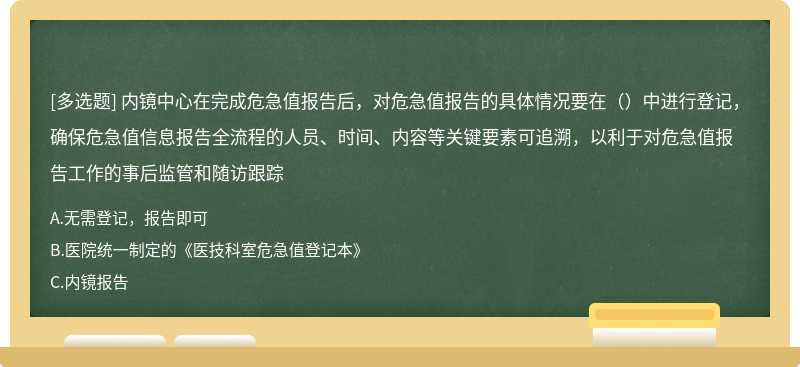 [多选题] 内镜中心在完成危急值报告后，对危急值报告的具体情况要在（）中进行登记，确保危急值信息报告全流程的人员、时间、内容等关键要素可追溯，以利于对危急值报告工作的事后监管和随访跟踪

A.无需登记，报告即可

B.医院统一制定的《医技科室危急值登记本》

C.内镜报告